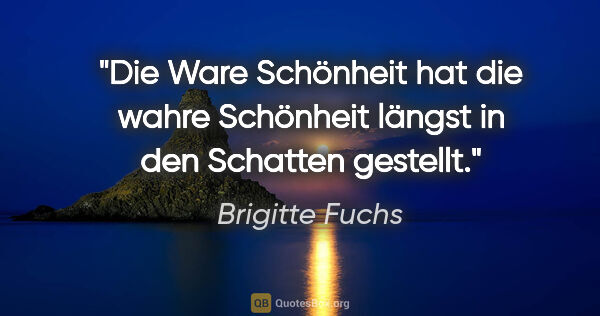 "Die Ware Schönheit hat die wahre Schönheit längst in den Schatten gestellt."

Brigitte Fuchs

QB QuotesBox.org